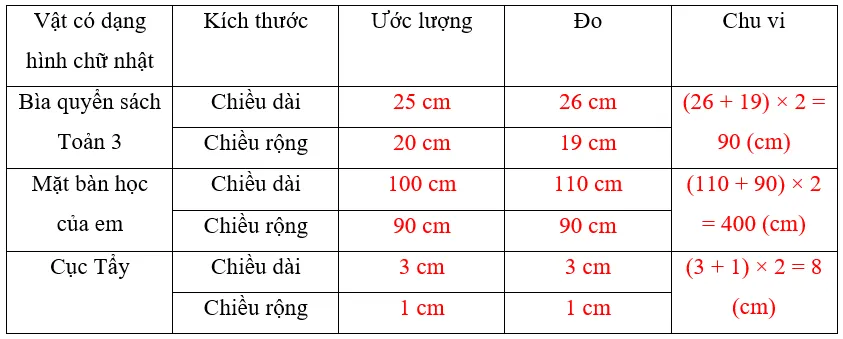 | Vật có dạng hình chữ nhật | Kích thước | Ước lượng | Đo | Chu vi |
|---|---|---|---|---|
| Bìa quyển sách Toán 3 | Chiều dài | 25 cm | 26 cm | $(26 + 19) \times 2 = 90$ (cm) |
| | Chiều rộng | 20 cm | 19 cm | |
| Mặt bàn học của em | Chiều dài | 100 cm | 110 cm | $(110 + 90) \times 2 = 400$ (cm) |
| | Chiều rộng | 90 cm | 90 cm | |
| Cục Tẩy | Chiều dài | 3 cm | 3 cm | $(3 + 1) \times 2 = 8$ (cm) |
| | Chiều rộng | 1 cm | 1 cm | |